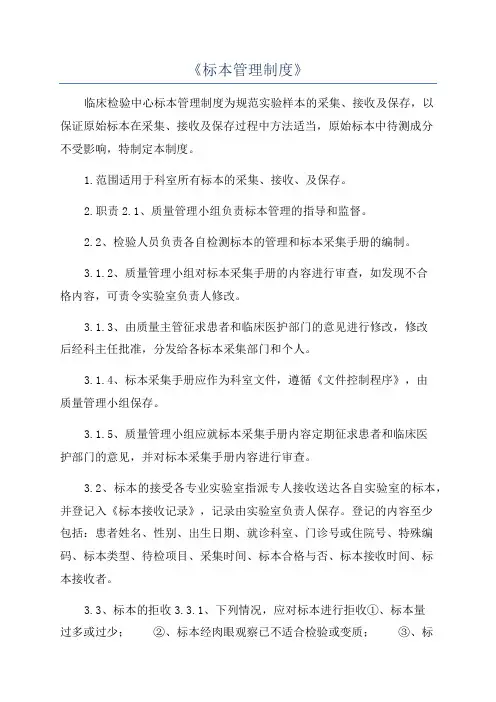 《标本管理制度》

临床检验中心标本管理制度为规范实验样本的采集、接收及保存，以保证原始标本在采集、接收及保存过程中方法适当，原始标本中待测成分不受影响，特制定本制度。

1.范围适用于科室所有标本的采集、接收、及保存。

2.职责 2.1、质量管理小组负责标本管理的指导和监督。

2.2、检验人员负责各自检测标本的管理和标本采集手册的编制。

3.1.2、质量管理小组对标本采集手册的内容进行审查，如发现不合格内容，可责令实验室负责人修改。

3.1.3、由质量主管征求患者和临床医护部门的意见进行修改，修改后经科主任批准，分发给各标本采集部门和个人。

3.1.4、标本采集手册应作为科室文件，遵循《文件控制程序》，由质量管理小组保存。

3.1.5、质量管理小组应就标本采集手册内容定期征求患者和临床医护部门的意见，并对标本采集手册内容进行审查。

3.2、标本的接受各专业实验室指派专人接收送达各自实验室的标本，并登记入《标本接收记录》，记录由实验室负责人保存。登记的内容至少包括：患者姓名、性别、出生日期、就诊科室、门诊号或住院号、特殊编码、标本类型、待检项目、采集时间、标本合格与否、标本接收时间、标本接收者。

3.3、标本的拒收 3.3.1、下列情况，应对标本进行拒收①、标本量过多或过少； ②、标本经肉眼观察已不适合检验或变质； ③、标